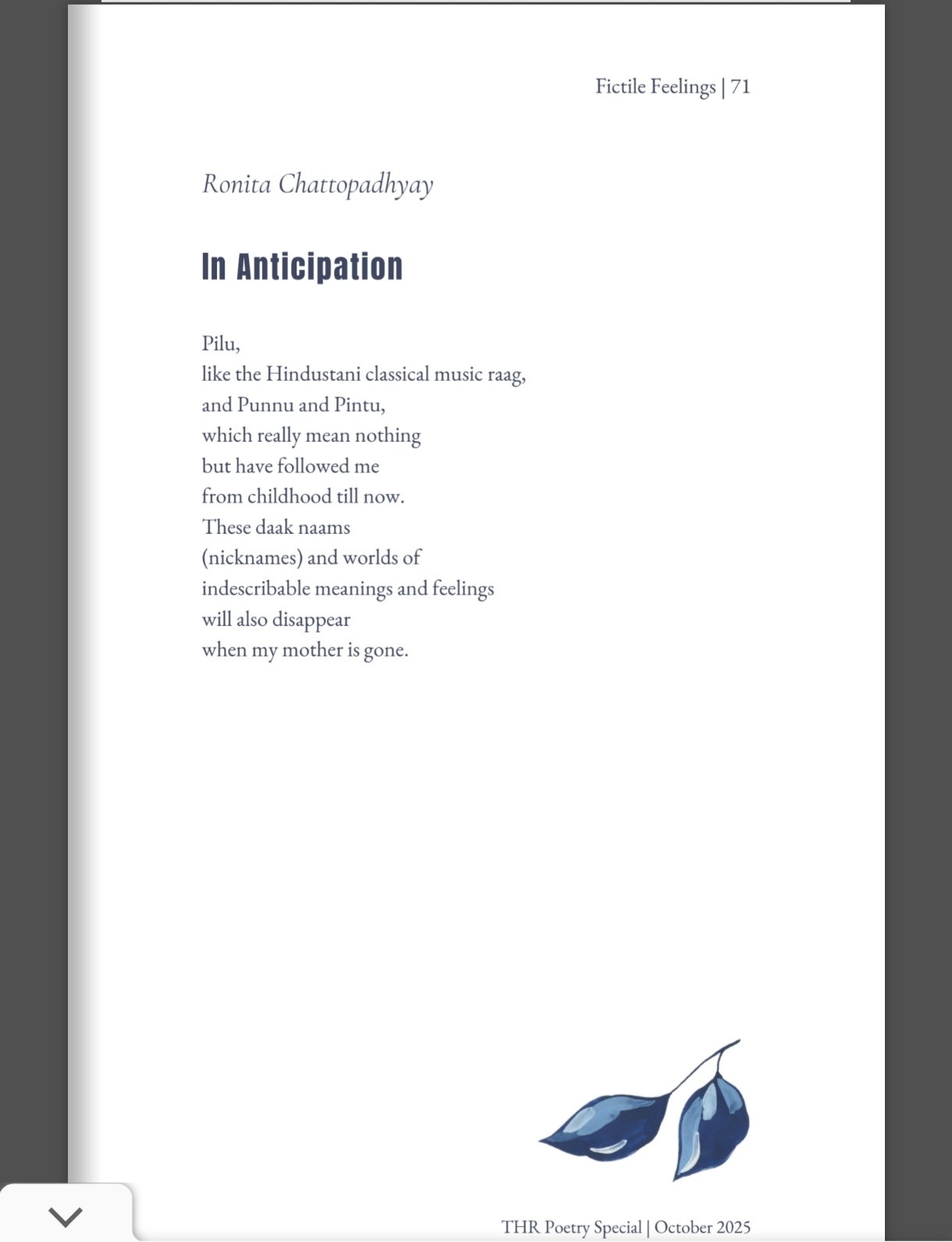 Fictile Feelings | 71

Ronita Chattopadhyay

In Anticipation

Pilu,
like the Hindustani classical music raag,
and Punnu and Pintu,
which really mean nothing
but have followed me
from childhood till now.
These daak naams
(nicknames) and worlds of
indescribable meanings and feelings
will also disappear
when my mother is gone.

THR Poetry Special | October 2025